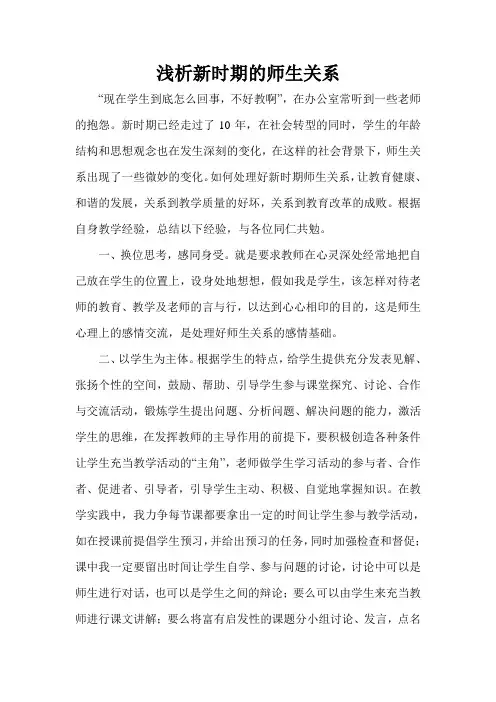 浅析新时期的师生关系

“现在学生到底怎么回事，不好教啊”，在办公室常听到一些老师的抱怨。新时期已经走过了 10 年，在社会转型的同时，学生的年龄结构和思想观念也在发生深刻的变化，在这样的社会背景下，师生关系出现了一些微妙的变化。如何处理好新时期师生关系，让教育健康、和谐的发展，关系到教学质量的好坏，关系到教育改革的成败。根据自身教学经验，总结以下经验，与各位同仁共勉。

一、换位思考，感同身受。就是要求教师在心灵深处经常地把自己放在学生的位置上，设身处地想想，假如我是学生，该怎样对待老师的教育、教学及老师的言与行，以达到心心相印的目的，这是师生心理上的感情交流，是处理好师生关系的感情基础。

二、以学生为主体。根据学生的特点，给学生提供充分发表见解、张扬个性的空间，鼓励、帮助、引导学生参与课堂探究、讨论、合作与交流活动，锻炼学生提出问题、分析问题、解决问题的能力，激活学生的思维，在发挥教师的主导作用的前提下，要积极创造各种条件让学生充当教学活动的“主角”，老师做学生学习活动的参与者、合作者、促进者、引导者，引导学生主动、积极、自觉地掌握知识。在教学实践中，我力争每节课都要拿出一定的时间让学生参与教学活动，如在授课前提倡学生预习，并给出预习的任务，同时加强检查和督促；课中我一定要留出时间让学生自学、参与问题的讨论，讨论中可以是师生进行对话，也可以是学生之间的辩论；要么可以由学生来充当教师进行课文讲解；要么将富有启发性的课题分小组讨论、发言，点名